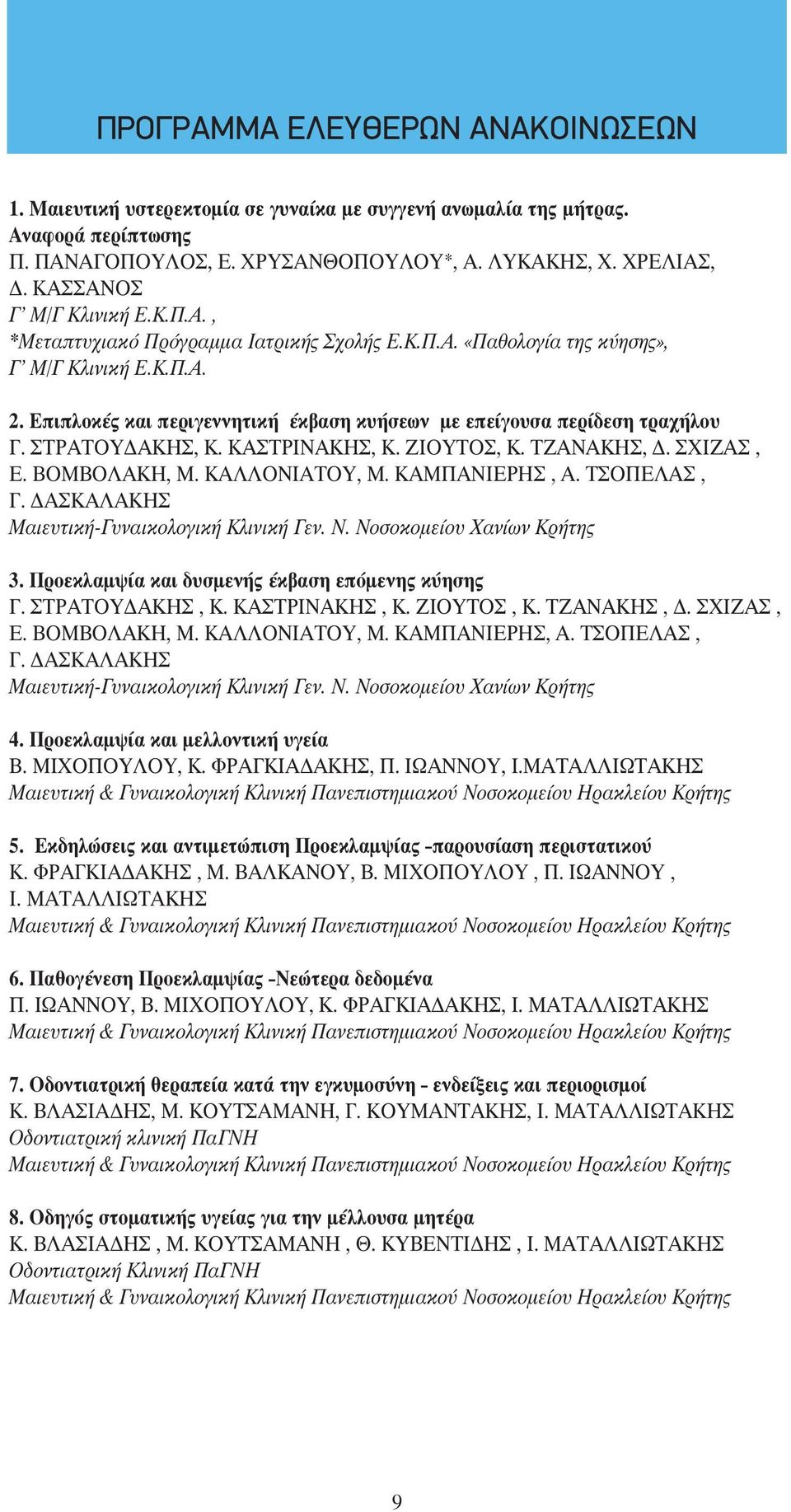 ΠΡΟΓΡΑΜΜΑ ΕΛΕΥΘΕΡΩΝ ΑΝΑΚΟΙΝΩΣΕΩΝ

1. Μαιευτική υστερεκτομία σε γυναίκα με συγγενή ανωμαλία της μήτρας. Αναφορά περίπτωσης
Π. ΠΑΝΑΓΟΠΟΥΛΟΣ, Ε. ΧΡΥΣΑΝΘΟΠΟΥΛΟΥ*, Α. ΛΥΚΑΚΗΣ, Χ. ΧΡΕΛΙΑΣ, Δ. ΚΑΣΣΑΝΟΣ
Γ' Μ/Γ Κλινική Ε.Κ.Π.Α. ,
*Μεταπτυχιακό Πρόγραμμα Ιατρικής Σχολής Ε.Κ.Π.Α. «Παθολογία της κύησης», Γ' Μ/Γ Κλινική Ε.Κ.Π.Α.

2. Επιπλοκές και περιγεννητική έκβαση κυήσεων με επείγουσα περίδεση τραχήλου
Γ. ΣΤΡΑΤΟΥΔΑΚΗΣ, Κ. ΚΑΣΤΡΙΝΑΚΗΣ, Κ. ΖΙΟΥΤΟΣ, Κ. ΤΖΑΝΑΚΗΣ, Δ. ΣΧΙΖΑΣ , Ε. ΒΟΜΒΟΛΑΚΗ, Μ. ΚΑΛΛΟΝΙΑΤΟΥ, Μ. ΚΑΜΠΑΝΙΕΡΗΣ , Α. ΤΣΟΠΕΛΑΣ , Γ. ΔΑΣΚΑΛΑΚΗΣ
Μαιευτική-Γυναικολογική Κλινική Γεν. Ν. Νοσοκομείου Χανίων Κρήτης

3. Προεκλαμψία και δυσμενής έκβαση επόμενης κύησης
Γ. ΣΤΡΑΤΟΥΔΑΚΗΣ , Κ. ΚΑΣΤΡΙΝΑΚΗΣ , Κ. ΖΙΟΥΤΟΣ , Κ. ΤΖΑΝΑΚΗΣ , Δ. ΣΧΙΖΑΣ , Ε. ΒΟΜΒΟΛΑΚΗ, Μ. ΚΑΛΛΟΝΙΑΤΟΥ, Μ. ΚΑΜΠΑΝΙΕΡΗΣ, Α. ΤΣΟΠΕΛΑΣ , Γ. ΔΑΣΚΑΛΑΚΗΣ
Μαιευτική-Γυναικολογική Κλινική Γεν. Ν. Νοσοκομείου Χανίων Κρήτης

4. Προεκλαμψία και μελλοντική υγεία
Β. ΜΙΧΟΠΟΥΛΟΥ, Κ. ΦΡΑΓΚΙΑΔΑΚΗΣ, Π. ΙΩΑΝΝΟΥ, Ι.ΜΑΤΑΛΛΙΩΤΑΚΗΣ
Μαιευτική & Γυναικολογική Κλινική Πανεπιστημιακού Νοσοκομείου Ηρακλείου Κρήτης

5. Εκδηλώσεις και αντιμετώπιση Προεκλαμψίας -παρουσίαση περιστατικού
Κ. ΦΡΑΓΚΙΑΔΑΚΗΣ , Μ. ΒΑΛΚΑΝΟΥ, Β. ΜΙΧΟΠΟΥΛΟΥ , Π. ΙΩΑΝΝΟΥ , Ι. ΜΑΤΑΛΛΙΩΤΑΚΗΣ
Μαιευτική & Γυναικολογική Κλινική Πανεπιστημιακού Νοσοκομείου Ηρακλείου Κρήτης

6. Παθογένεση Προεκλαμψίας -Νεώτερα δεδομένα
Π. ΙΩΑΝΝΟΥ, Β. ΜΙΧΟΠΟΥΛΟΥ, Κ. ΦΡΑΓΚΙΑΔΑΚΗΣ, Ι. ΜΑΤΑΛΛΙΩΤΑΚΗΣ
Μαιευτική & Γυναικολογική Κλινική Πανεπιστημιακού Νοσοκομείου Ηρακλείου Κρήτης

7. Οδοντιατρική θεραπεία κατά την εγκυμοσύνη - ενδείξεις και περιορισμοί
Κ. ΒΛΑΣΙΑΔΗΣ, Μ. ΚΟΥΤΣΑΜΑΝΗ, Γ. ΚΟΥΜΑΝΤΑΚΗΣ, Ι. ΜΑΤΑΛΛΙΩΤΑΚΗΣ
Οδοντιατρική κλινική ΠαΓΝΗ
Μαιευτική & Γυναικολογική Κλινική Πανεπιστημιακού Νοσοκομείου Ηρακλείου Κρήτης

8. Οδηγός στοματικής υγείας για την μέλλουσα μητέρα
Κ. ΒΛΑΣΙΑΔΗΣ , Μ. ΚΟΥΤΣΑΜΑΝΗ , Θ. ΚΥΒΕΝΤΙΔΗΣ , Ι. ΜΑΤΑΛΛΙΩΤΑΚΗΣ
Οδοντιατρική Κλινική ΠαΓΝΗ
Μαιευτική & Γυναικολογική Κλινική Πανεπιστημιακού Νοσοκομείου Ηρακλείου Κρήτης

9